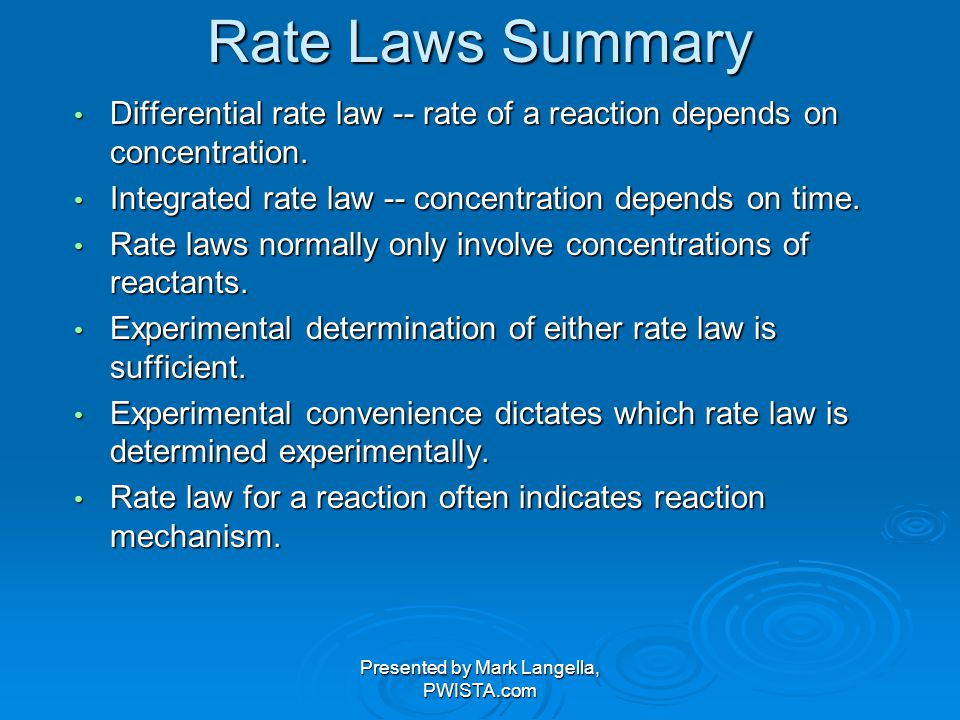 Rate Laws Summary

• Differential rate law -- rate of a reaction depends on concentration.
• Integrated rate law -- concentration depends on time.
• Rate laws normally only involve concentrations of reactants.
• Experimental determination of either rate law is sufficient.
• Experimental convenience dictates which rate law is determined experimentally.
• Rate law for a reaction often indicates reaction mechanism.

Presented by Mark Langella, PWISTA.com